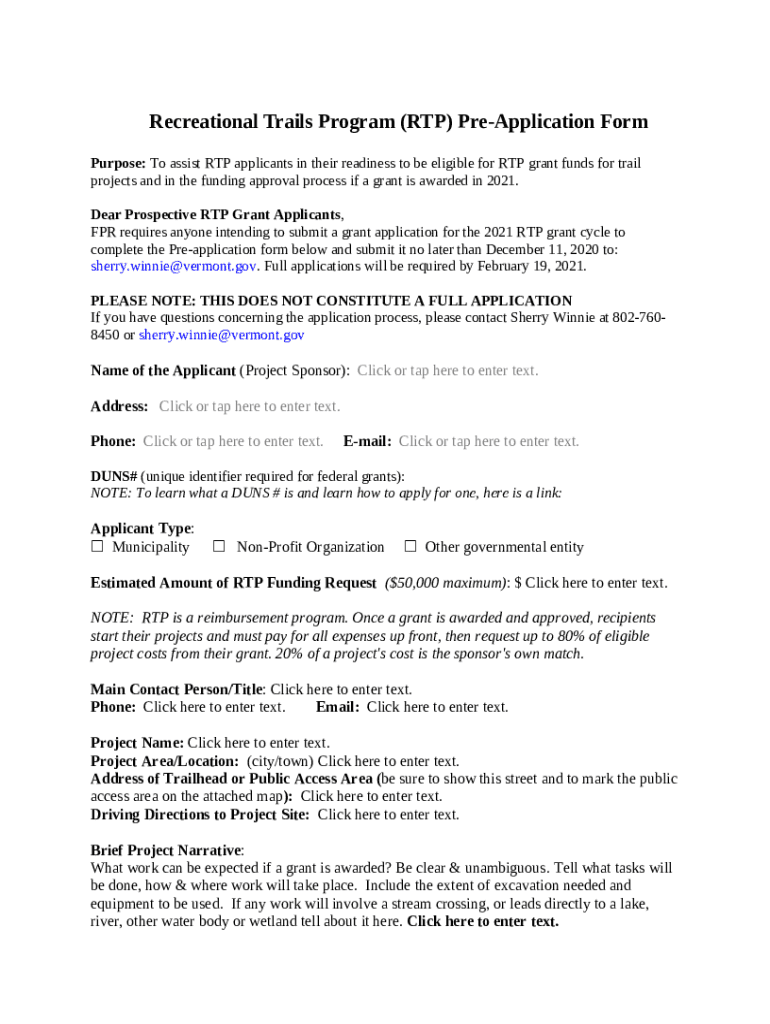 Recreational Trails Program (RTP) Pre-Application Form

Purpose: To assist RTP applicants in their readiness to be eligible for RTP grant funds for trail projects and in the funding approval process if a grant is awarded in 2021.

Dear Prospective RTP Grant Applicants,
FPR requires anyone intending to submit a grant application for the 2021 RTP grant cycle to complete the Pre-application form below and submit it no later than December 11, 2020 to: sherry.winnie@vermont.gov. Full applications will be required by February 19, 2021.

PLEASE NOTE: THIS DOES NOT CONSTITUTE A FULL APPLICATION
If you have questions concerning the application process, please contact Sherry Winnie at 802-760-8450 or sherry.winnie@vermont.gov

Name of the Applicant (Project Sponsor): Click or tap here to enter text.

Address: Click or tap here to enter text.

Phone: Click or tap here to enter text. E-mail: Click or tap here to enter text.

DUNS# (unique identifier required for federal grants):
NOTE: To learn what a DUNS # is and learn how to apply for one, here is a link:

Applicant Type:
☐ Municipality ☐ Non-Profit Organization ☐ Other governmental entity

Estimated Amount of RTP Funding Request ($50,000 maximum): $ Click here to enter text.

NOTE: RTP is a reimbursement program. Once a grant is awarded and approved, recipients start their projects and must pay for all expenses up front, then request up to 80% of eligible project costs from their grant. 20% of a project's cost is the sponsor's own match.

Main Contact Person/Title: Click here to enter text.
Phone: Click here to enter text. Email: Click here to enter text.

Project Name: Click here to enter text.
Project Area/Location: (city/town) Click here to enter text.
Address of Trailhead or Public Access Area (be sure to show this street and to mark the public access area on the attached map): Click here to enter text.
Driving Directions to Project Site: Click here to enter text.

Brief Project Narrative:
What work can be expected if a grant is awarded? Be clear & unambiguous. Tell what tasks will be done, how & where work will take place. Include the extent of excavation needed and equipment to be used. If any work will involve a stream crossing, or leads directly to a lake, river, other water body or wetland tell about it here. Click here to enter text.